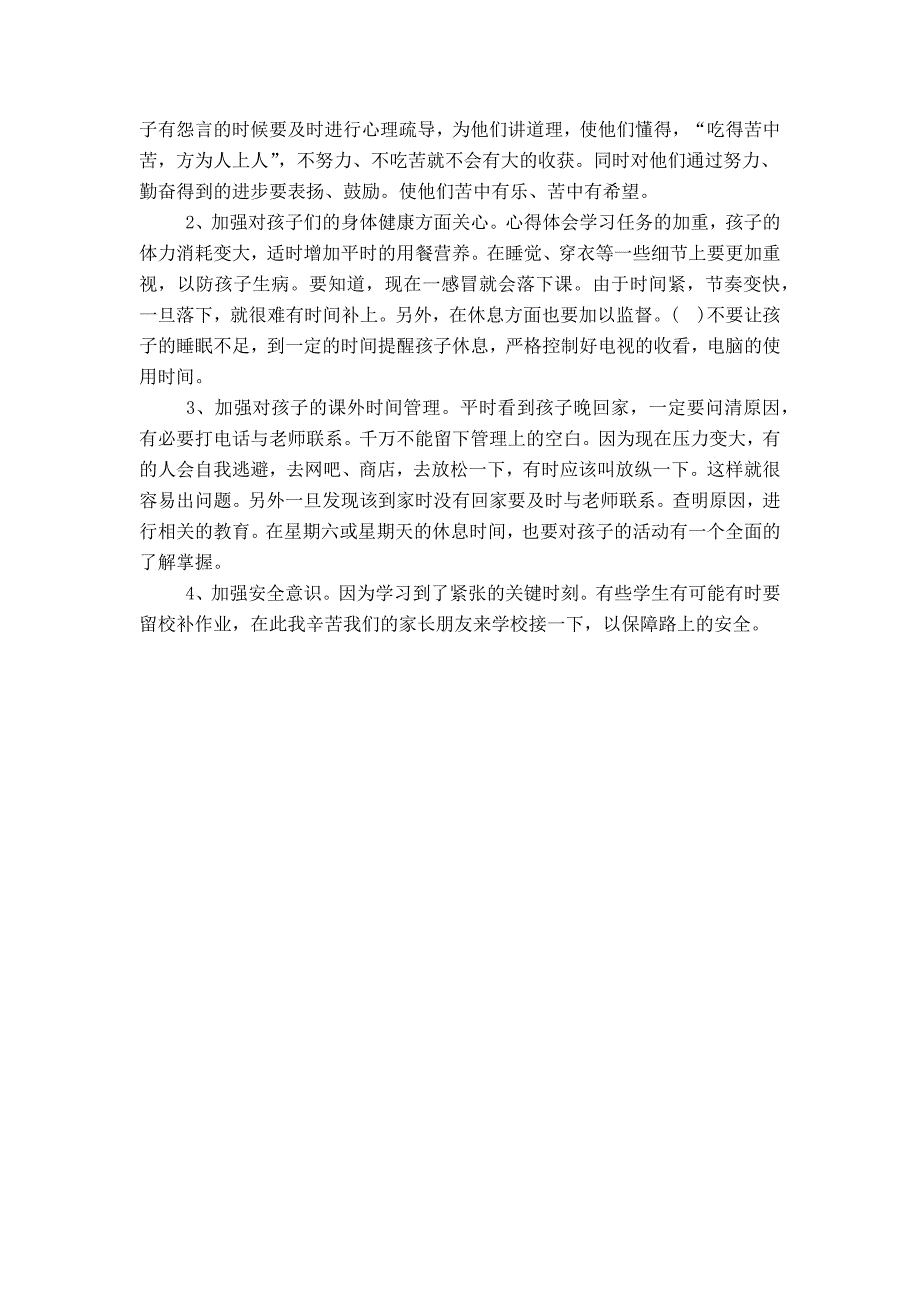 子有怨言的时候要及时进行心理疏导，为他们讲道理，使他们懂得，“吃得苦中苦，方为人上人”，不努力、不吃苦就不会有大的收获。同时对他们通过努力、勤奋得到的进步要表扬、鼓励。使他们苦中有乐、苦中有希望。

2、加强对孩子们的身体健康方面关心。心得体会学习任务的加重，孩子的体力消耗变大，适时增加平时的用餐营养。在睡觉、穿衣等一些细节上要更加重视，以防孩子生病。要知道，现在一感冒就会落下课。由于时间紧，节奏变快，一旦落下，就很难有时间补上。另外，在休息方面也要加以监督。( )不要让孩子的睡眠不足，到一定的时间提醒孩子休息，严格控制好电视的收看，电脑的使用时间。

3、加强对孩子的课外时间管理。平时看到孩子晚回家，一定要问清原因，有必要打电话与老师联系。千万不能留下管理上的空白。因为现在压力变大，有的人会自我逃避，去网吧、商店，去放松一下，有时应该叫放纵一下。这样就很容易出问题。另外一旦发现该到家时没有回家要及时与老师联系。查明原因，进行相关的教育。在星期六或星期天的休息时间，也要对孩子的活动有一个全面的了解掌握。

4、加强安全意识。因为学习到了紧张的关键时刻。有些学生有可能有时要留校补作业，在此我辛苦我们的家长朋友来学校接一下，以保障路上的安全。